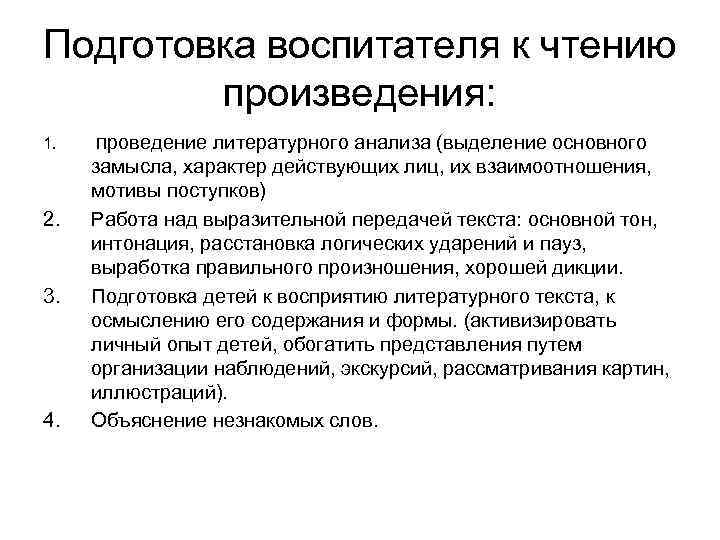 Подготовка воспитателя к чтению произведения:

1. проведение литературного анализа (выделение основного замысла, характер действующих лиц, их взаимоотношения, мотивы поступков)
2. Работа над выразительной передачей текста: основной тон, интонация, расстановка логических ударений и пауз, выработка правильного произношения, хорошей дикции.
3. Подготовка детей к восприятию литературного текста, к осмыслению его содержания и формы. (активизировать личный опыт детей, обогатить представления путем организации наблюдений, экскурсий, рассматривания картин, иллюстраций).
4. Объяснение незнакомых слов.